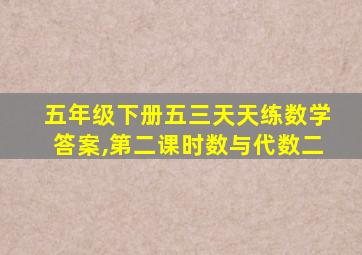 五年级下册五三天天练数学答案,第二课时数与代数二